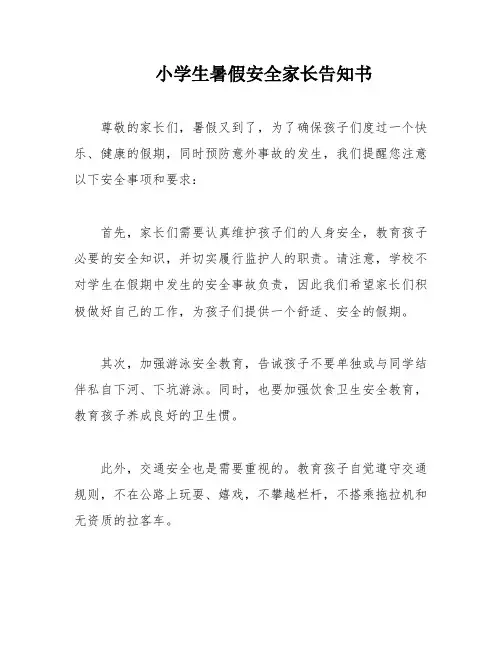 小学生暑假安全家长告知书

尊敬的家长们，暑假又到了，为了确保孩子们度过一个快乐、健康的假期，同时预防意外事故的发生，我们提醒您注意以下安全事项和要求：

首先，家长们需要认真维护孩子们的人身安全，教育孩子必要的安全知识，并切实履行监护人的职责。请注意，学校不对学生在假期中发生的安全事故负责，因此我们希望家长们积极做好自己的工作，为孩子们提供一个舒适、安全的假期。

其次，加强游泳安全教育，告诫孩子不要单独或与同学结伴私自下河、下坑游泳。同时，也要加强饮食卫生安全教育，教育孩子养成良好的卫生惯。

此外，交通安全也是需要重视的。教育孩子自觉遵守交通规则，不在公路上玩耍、嬉戏，不攀越栏杆，不搭乘拖拉机和无资质的拉客车。